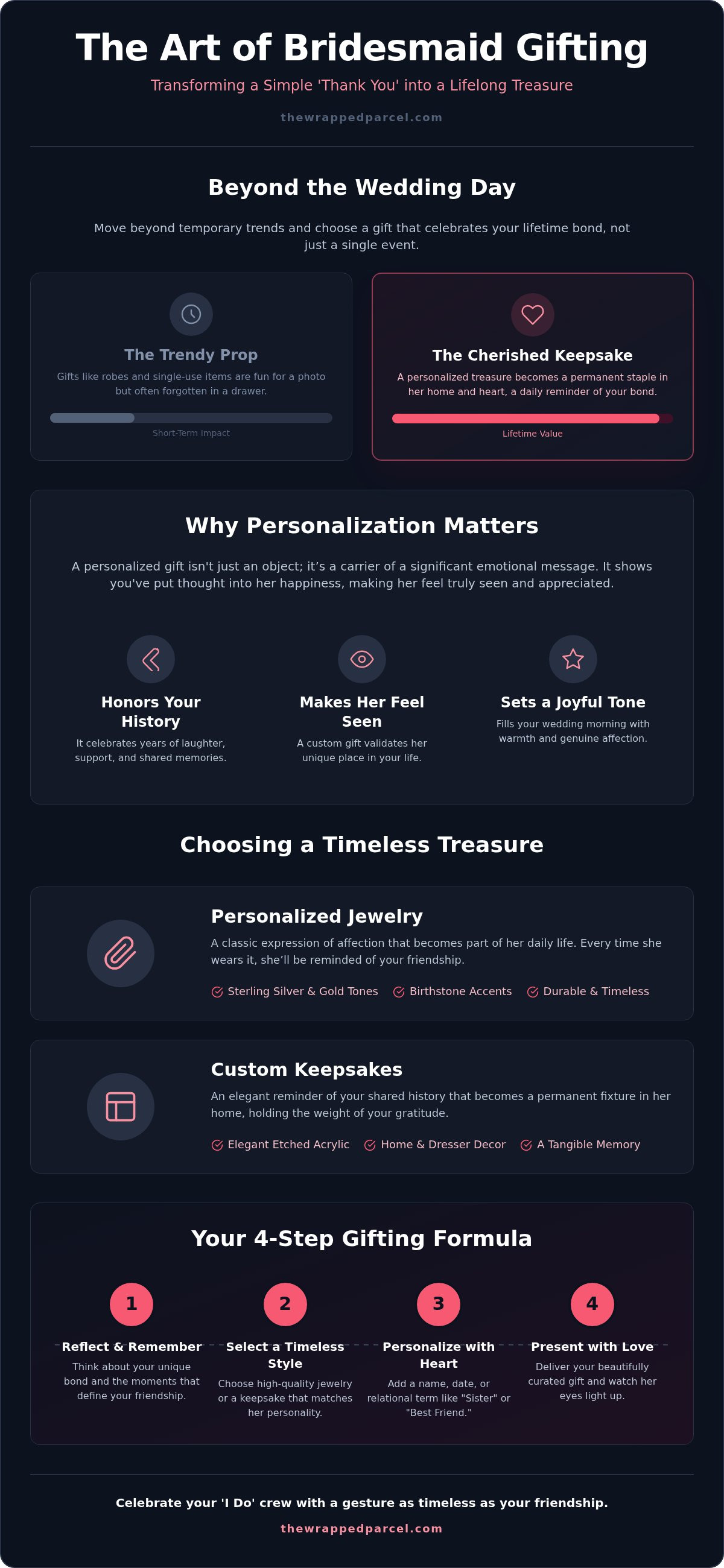 The Art of Bridesmaid Gifting

Transforming a Simple 'Thank You' into a Lifelong Treasure

thewrappedparcel.com

Beyond the Wedding Day

Move beyond temporary trends and choose a gift that celebrates your lifetime bond, not just a single event.

The Trendy Prop

Gifts like robes and single-use items are fun for a photo but often forgotten in a drawer.

Short-Term Impact

The Cherished Keepsake

A personalized treasure becomes a permanent staple in her home and heart, a daily reminder of your bond.

Lifetime Value

Why Personalization Matters

A personalized gift isn't just an object; it's a carrier of a significant emotional message. It shows you've put thought into her happiness, making her feel truly seen and appreciated.

Honors Your History

It celebrates years of laughter, support, and shared memories.

Makes Her Feel Seen

A custom gift validates her unique place in your life.

Sets a Joyful Tone

Fills your wedding morning with warmth and genuine affection.

Choosing a Timeless Treasure

Personalized Jewelry

A classic expression of affection that becomes part of her daily life. Every time she wears it, she'll be reminded of your friendship.

Sterling Silver & Gold Tones Birthstone Accents Durable & Timeless

Custom Keepsakes

An elegant reminder of your shared history that becomes a permanent fixture in her home, holding the weight of your gratitude.

Elegant Etched Acrylic Home & Dresser Decor A Tangible Memory

Your 4-Step Gifting Formula

1
Reflect & Remember
Think about your unique bond and the moments that define your friendship.

2
Select a Timeless Style
Choose high-quality jewelry or a keepsake that matches her personality.

3
Personalize with Heart
Add a name, date, or relational term like "Sister" or "Best Friend."

4
Present with Love
Deliver your beautifully curated gift and watch her eyes light up.

Celebrate your 'I Do' crew with a gesture as timeless as your friendship.

thewrappedparcel.com